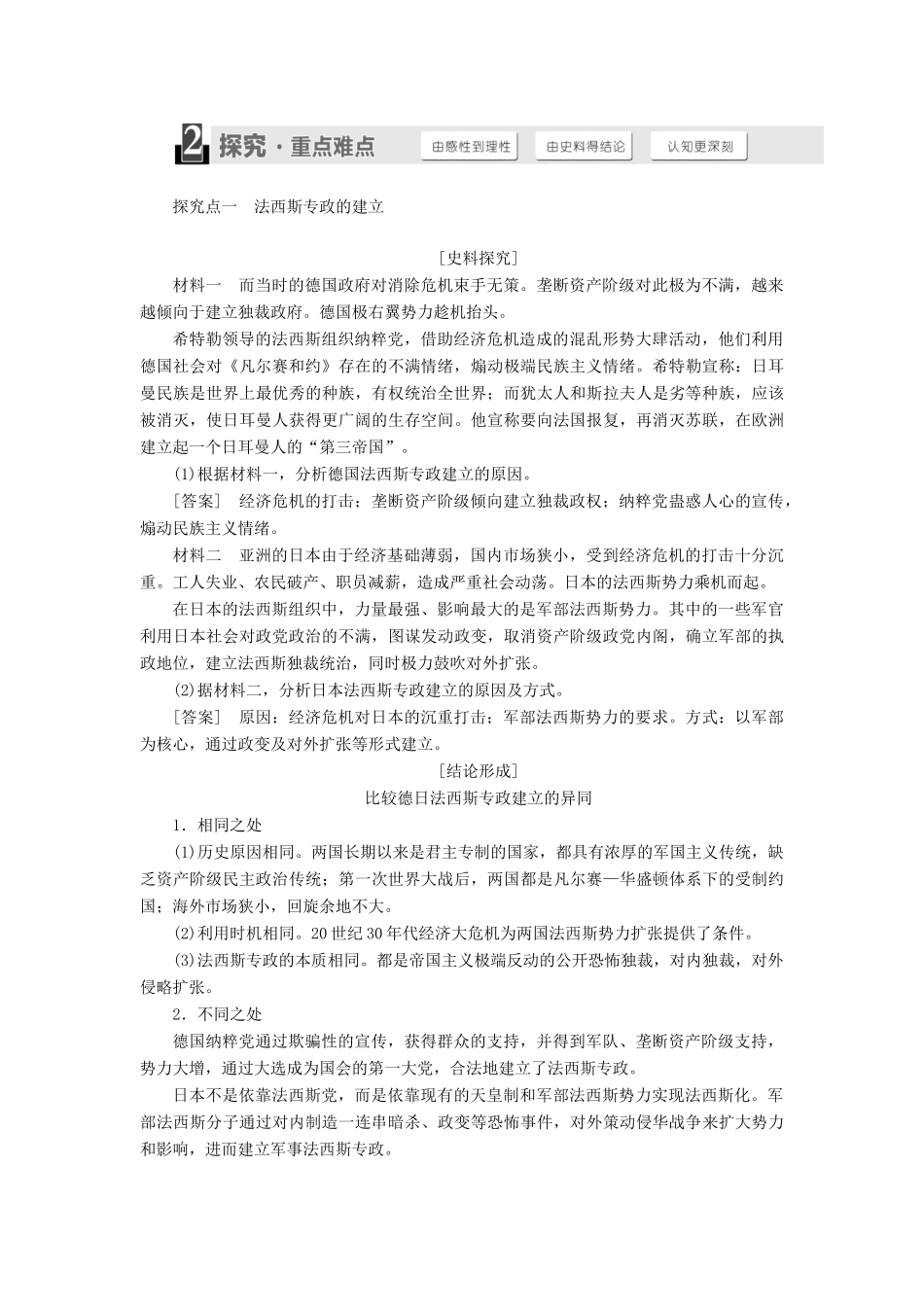 2 探究·重点难点 由感性到理性 由史料得结论 认知更深刻

探究点一 法西斯专政的建立

[史料探究]

材料一 而当时的德国政府对消除危机束手无策。垄断资产阶级对此极为不满，越来越倾向于建立独裁政府。德国极右翼势力趁机抬头。

希特勒领导的法西斯组织纳粹党，借助经济危机造成的混乱形势大肆活动，他们利用德国社会对《凡尔赛和约》存在的不满情绪，煽动极端民族主义情绪。希特勒宣称：日耳曼民族是世界上最优秀的种族，有权统治全世界；而犹太人和斯拉夫人是劣等种族，应该被消灭，使日耳曼人获得更广阔的生存空间。他宣称要向法国报复，再消灭苏联，在欧洲建立起一个日耳曼人的“第三帝国”。

(1)根据材料一，分析德国法西斯专政建立的原因。

[答案] 经济危机的打击；垄断资产阶级倾向建立独裁政权；纳粹党蛊惑人心的宣传，煽动民族主义情绪。

材料二 亚洲的日本由于经济基础薄弱，国内市场狭小，受到经济危机的打击十分沉重。工人失业、农民破产、职员减薪，造成严重社会动荡。日本的法西斯势力乘机而起。

在日本的法西斯组织中，力量最强、影响最大的是军部法西斯势力。其中的一些军官利用日本社会对政党政治的不满，图谋发动政变，取消资产阶级政党内阁，确立军部的执政地位，建立法西斯独裁统治，同时极力鼓吹对外扩张。

(2)据材料二，分析日本法西斯专政建立的原因及方式。

[答案] 原因：经济危机对日本的沉重打击；军部法西斯势力的要求。方式：以军部为核心，通过政变及对外扩张等形式建立。

[结论形成]

比较德日法西斯专政建立的异同

1．相同之处

(1)历史原因相同。两国长期以来是君主专制的国家，都具有浓厚的军国主义传统，缺乏资产阶级民主政治传统；第一次世界大战后，两国都是凡尔赛—华盛顿体系下的受制约国；海外市场狭小，回旋余地不大。

(2)利用时机相同。20世纪30年代经济大危机为两国法西斯势力扩张提供了条件。

(3)法西斯专政的本质相同。都是帝国主义极端反动的公开恐怖独裁，对内独裁，对外侵略扩张。

2．不同之处

德国纳粹党通过欺骗性的宣传，获得群众的支持，并得到军队、垄断资产阶级支持，势力大增，通过大选成为国会的第一大党，合法地建立了法西斯专政。

日本不是依靠法西斯党，而是依靠现有的天皇制和军部法西斯势力实现法西斯化。军部法西斯分子通过对内制造一连串暗杀、政变等恐怖事件，对外策动侵华战争来扩大势力和影响，进而建立军事法西斯专政。